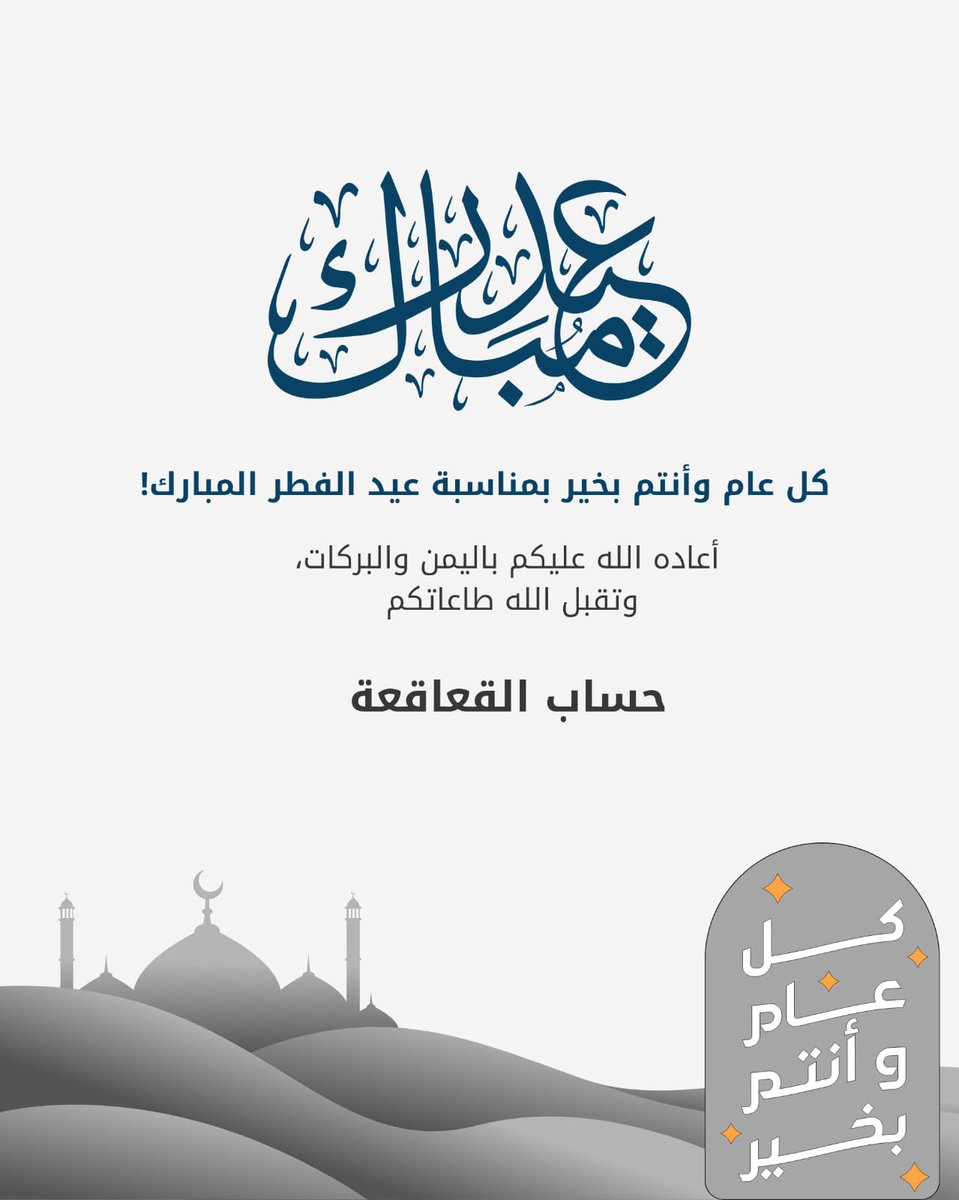 عيد مبارك

كل عام وأنتم بخير بمناسبة عيد الفطر المبارك!

أعاده الله عليكم باليمن والبركات،
وتقبل الله طاعاتكم

حساب القعاقعة

كل
عام
و أنتم
بخير